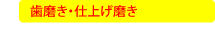 歯磨き・仕上げ磨き